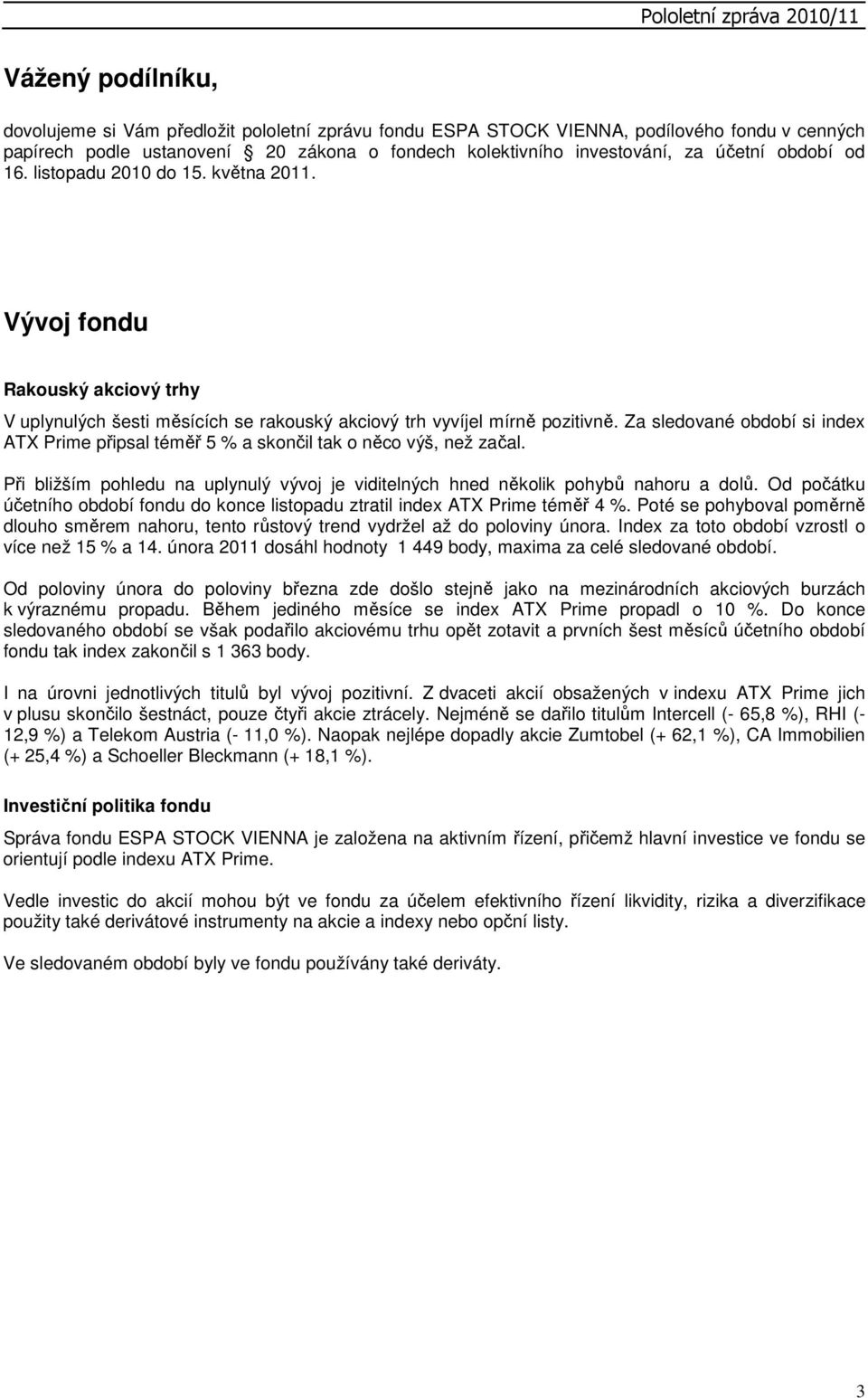 Pololetní zpráva 2010/11

Vážený podílníku,

dovolujeme si Vám předložit pololetní zprávu fondu ESPA STOCK VIENNA, podílového fondu v cenných papírech podle ustanovení 20 zákona o fondech kolektivního investování, za účetní období od 16. listopadu 2010 do 15. května 2011.

Vývoj fondu

Rakouský akciový trhy

V uplynulých šesti měsících se rakouský akciový trh vyvíjel mírně pozitivně. Za sledované období si index ATX Prime připsal téměř 5 % a skončil tak o něco výš, než začal.

Při bližším pohledu na uplynulý vývoj je viditelných hned několik pohybů nahoru a dolů. Od počátku účetního období fondu do konce listopadu ztratil index ATX Prime téměř 4 %. Poté se pohyboval poměrně dlouho směrem nahoru, tento růstový trend vydržel až do poloviny února. Index za toto období vzrostl o více než 15 % a 14. února 2011 dosáhl hodnoty 1 449 body, maxima za celé sledované období.

Od poloviny února do poloviny března zde došlo stejně jako na mezinárodních akciových burzách k výraznému propadu. Během jediného měsíce se index ATX Prime propadl o 10 %. Do konce sledovaného období se však podařilo akciovému trhu opět zotavit a prvních šest měsíců účetního období fondu tak index zakončil s 1 363 body.

I na úrovni jednotlivých titulů byl vývoj pozitivní. Z dvaceti akcií obsažených v indexu ATX Prime jich v plusu skončilo šestnáct, pouze čtyři akcie ztrácely. Nejméně se dařilo titulům Intercell (- 65,8 %), RHI (- 12,9 %) a Telekom Austria (- 11,0 %). Naopak nejlépe dopadly akcie Zumtobel (+ 62,1 %), CA Immobilien (+ 25,4 %) a Schoeller Bleckmann (+ 18,1 %).

Investiční politika fondu

Správa fondu ESPA STOCK VIENNA je založena na aktivním řízení, přičemž hlavní investice ve fondu se orientují podle indexu ATX Prime.

Vedle investic do akcií mohou být ve fondu za účelem efektivního řízení likvidity, rizika a diverzifikace použity také derivátové instrumenty na akcie a indexy nebo opční listy.

Ve sledovaném období byly ve fondu používány také deriváty.

3